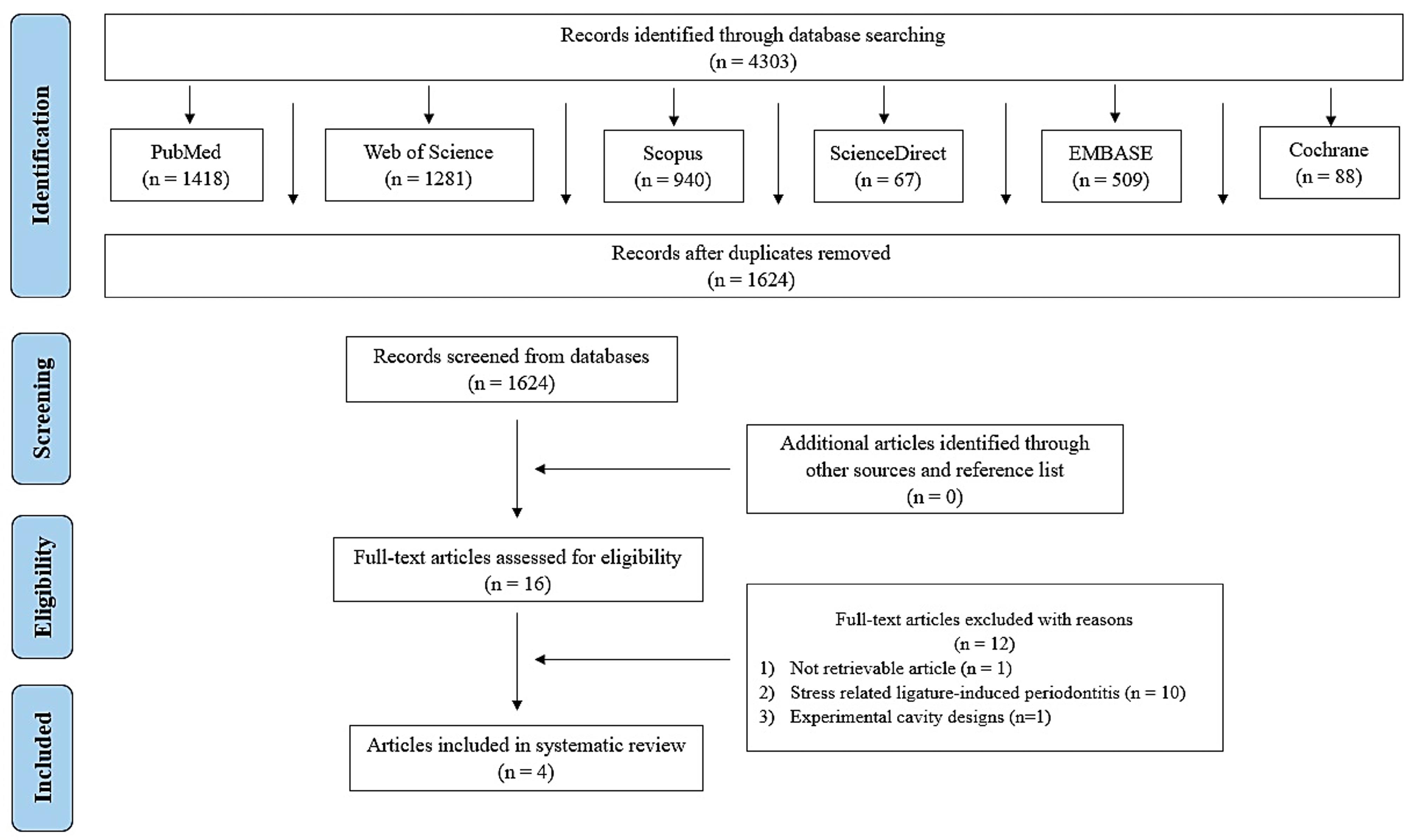 Identification

Records identified through database searching
(n = 4303)

PubMed
(n = 1418)

Web of Science
(n = 1281)

Scopus
(n = 940)

ScienceDirect
(n = 67)

EMBASE
(n = 509)

Cochrane
(n = 88)

Records after duplicates removed
(n = 1624)

Screening

Records screened from databases
(n = 1624)

Additional articles identified through other sources and reference list
(n = 0)

Eligibility

Full-text articles assessed for eligibility
(n = 16)

Full-text articles excluded with reasons
(n = 12)
1) Not retrievable article (n = 1)
2) Stress related ligature-induced periodontitis (n = 10)
3) Experimental cavity designs (n=1)

Included

Articles included in systematic review
(n = 4)